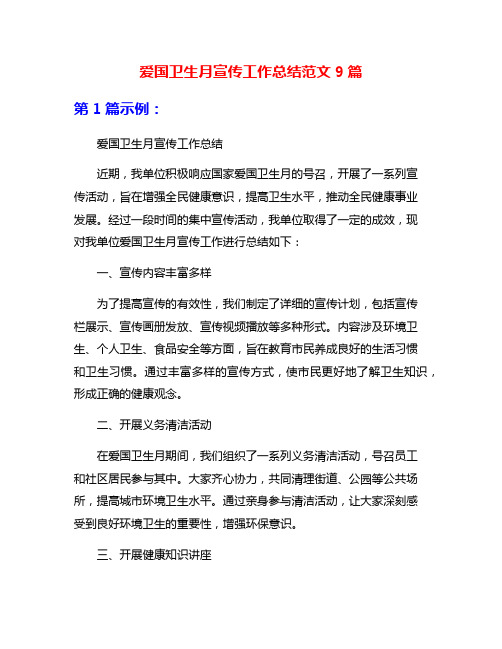 爱国卫生月宣传工作总结范文 9 篇

第 1 篇示例：

爱国卫生月宣传工作总结

近期，我单位积极响应国家爱国卫生月的号召，开展了一系列宣传活动，旨在增强全民健康意识，提高卫生水平，推动全民健康事业发展。经过一段时间的集中宣传活动，我单位取得了一定的成效，现对我单位爱国卫生月宣传工作进行总结如下：

一、宣传内容丰富多样

为了提高宣传的有效性，我们制定了详细的宣传计划，包括宣传栏展示、宣传画册发放、宣传视频播放等多种形式。内容涉及环境卫生、个人卫生、食品安全等方面，旨在教育市民养成良好的生活习惯和卫生习惯。通过丰富多样的宣传方式，使市民更好地了解卫生知识，形成正确的健康观念。

二、开展义务清洁活动

在爱国卫生月期间，我们组织了一系列义务清洁活动，号召员工和社区居民参与其中。大家齐心协力，共同清理街道、公园等公共场所，提高城市环境卫生水平。通过亲身参与清洁活动，让大家深刻感受到良好环境卫生的重要性，增强环保意识。

三、开展健康知识讲座